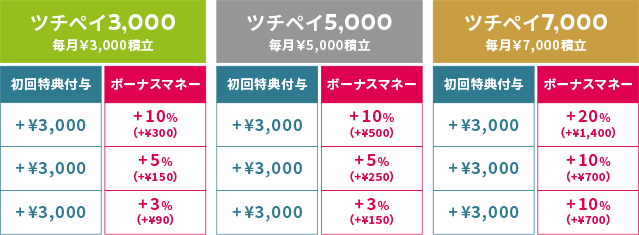 ツチペイ3,000
毎月¥3,000積立

| 初回特典付与 | ボーナスマネー |
|---|---|
| +¥3,000 | +10% (+¥300) |
| +¥3,000 | +5% (+¥150) |
| +¥3,000 | +3% (+¥90) |

ツチペイ5,000
毎月¥5,000積立

| 初回特典付与 | ボーナスマネー |
|---|---|
| +¥3,000 | +10% (+¥500) |
| +¥3,000 | +5% (+¥250) |
| +¥3,000 | +3% (+¥150) |

ツチペイ7,000
毎月¥7,000積立

| 初回特典付与 | ボーナスマネー |
|---|---|
| +¥3,000 | +20% (+¥1,400) |
| +¥3,000 | +10% (+¥700) |
| +¥3,000 | +10% (+¥700) |